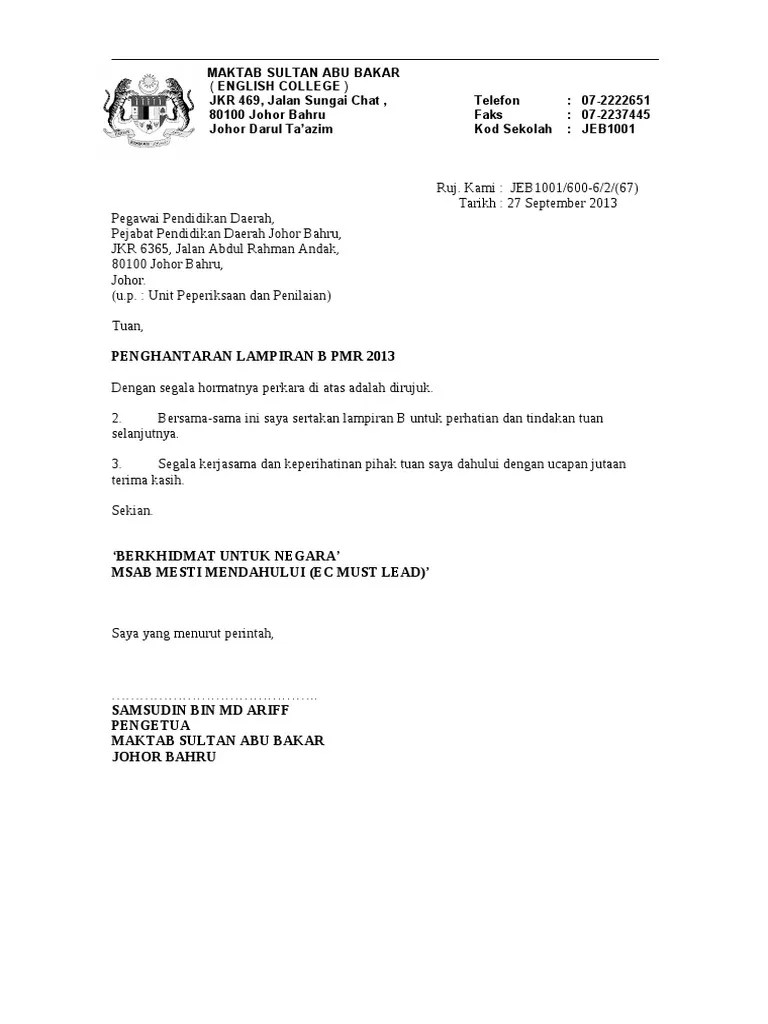 MAKTAB SULTAN ABU BAKAR
( ENGLISH COLLEGE )
JKR 469, Jalan Sungai Chat ,
80100 Johor Bahru
Johor Darul Ta'azim

Telefon : 07-2222651
Faks : 07-2237445
Kod Sekolah : JEB1001

Ruj. Kami : JEB1001/600-6/2/(67)
Tarikh : 27 September 2013

Pegawai Pendidikan Daerah,
Pejabat Pendidikan Daerah Johor Bahru,
JKR 6365, Jalan Abdul Rahman Andak,
80100 Johor Bahru,
Johor.
(u.p. : Unit Peperiksaan dan Penilaian)

Tuan,

PENGHANTARAN LAMPIRAN B PMR 2013

Dengan segala hormatnya perkara di atas adalah dirujuk.

2. Bersama-sama ini saya sertakan lampiran B untuk perhatian dan tindakan tuan selanjutnya.

3. Segala kerjasama dan keperihatinan pihak tuan saya dahului dengan ucapan jutaan terima kasih.

Sekian.

'BERKHIDMAT UNTUK NEGARA'
MSAB MESTI MENDAHULUI (EC MUST LEAD)'

Saya yang menurut perintah,

……………………………………..
SAMSUDIN BIN MD ARIFF
PENGETUA
MAKTAB SULTAN ABU BAKAR
JOHOR BAHRU